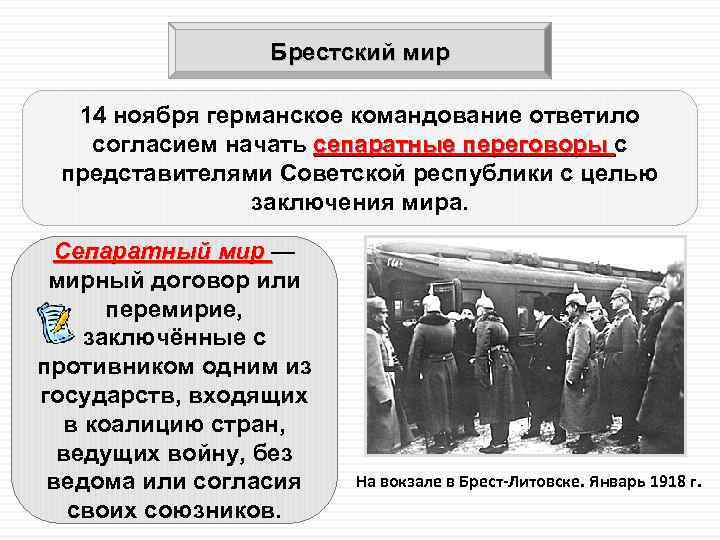 Брестский мир

14 ноября германское командование ответило согласием начать сепаратные переговоры с представителями Советской республики с целью заключения мира.

Сепаратный мир — мирный договор или перемирие, заключённые с противником одним из государств, входящих в коалицию стран, ведущих войну, без ведома или согласия своих союзников.

На вокзале в Брест-Литовске. Январь 1918 г.